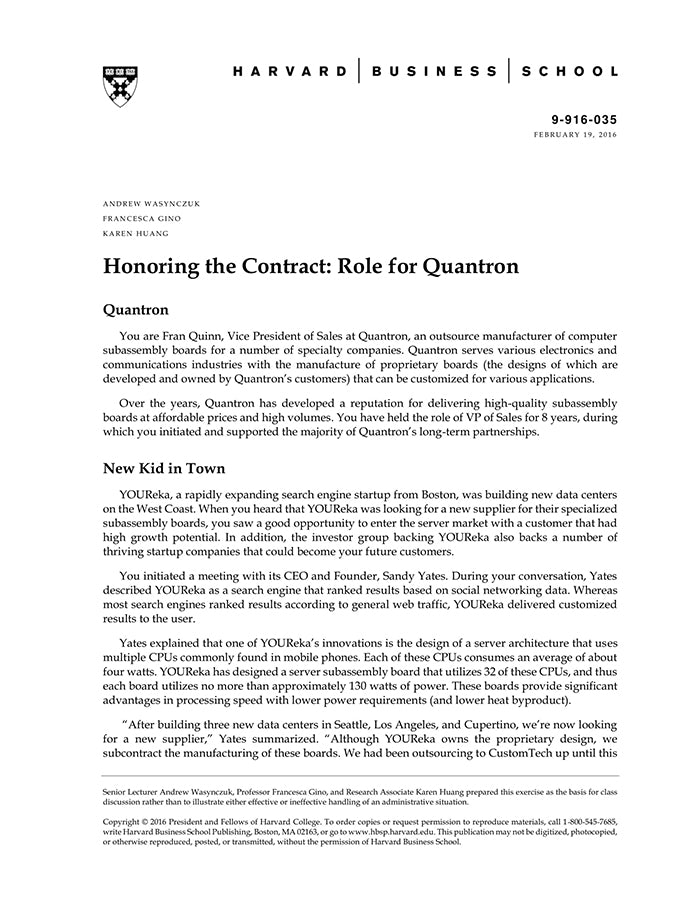 HARVARD | BUSINESS | SCHOOL

9-916-035
FEBRUARY 19, 2016

ANDREW WASYNCZUK
FRANCESCA GINO
KAREN HUANG

Honoring the Contract: Role for Quantron

Quantron

You are Fran Quinn, Vice President of Sales at Quantron, an outsource manufacturer of computer subassembly boards for a number of specialty companies. Quantron serves various electronics and communications industries with the manufacture of proprietary boards (the designs of which are developed and owned by Quantron's customers) that can be customized for various applications.

Over the years, Quantron has developed a reputation for delivering high-quality subassembly boards at affordable prices and high volumes. You have held the role of VP of Sales for 8 years, during which you initiated and supported the majority of Quantron's long-term partnerships.

New Kid in Town

YOUReka, a rapidly expanding search engine startup from Boston, was building new data centers on the West Coast. When you heard that YOUReka was looking for a new supplier for their specialized subassembly boards, you saw a good opportunity to enter the server market with a customer that had high growth potential. In addition, the investor group backing YOUReka also backs a number of thriving startup companies that could become your future customers.

You initiated a meeting with its CEO and Founder, Sandy Yates. During your conversation, Yates described YOUReka as a search engine that ranked results based on social networking data. Whereas most search engines ranked results according to general web traffic, YOUReka delivered customized results to the user.

Yates explained that one of YOUReka's innovations is the design of a server architecture that uses multiple CPUs commonly found in mobile phones. Each of these CPUs consumes an average of about four watts. YOUReka has designed a server subassembly board that utilizes 32 of these CPUs, and thus each board utilizes no more than approximately 130 watts of power. These boards provide significant advantages in processing speed with lower power requirements (and lower heat byproduct).

"After building three new data centers in Seattle, Los Angeles, and Cupertino, we're now looking for a new supplier," Yates summarized. "Although YOUReka owns the proprietary design, we subcontract the manufacturing of these boards. We had been outsourcing to CustomTech up until this

Senior Lecturer Andrew Wasynczuk, Professor Francesca Gino, and Research Associate Karen Huang prepared this exercise as the basis for class discussion rather than to illustrate either effective or ineffective handling of an administrative situation.

Copyright © 2016 President and Fellows of Harvard College. To order copies or request permission to reproduce materials, call 1-800-545-7685, write Harvard Business School Publishing, Boston, MA 02163, or go to www.hbsp.harvard.edu. This publication may not be digitized, photocopied, or otherwise reproduced, posted, or transmitted, without the permission of Harvard Business School.